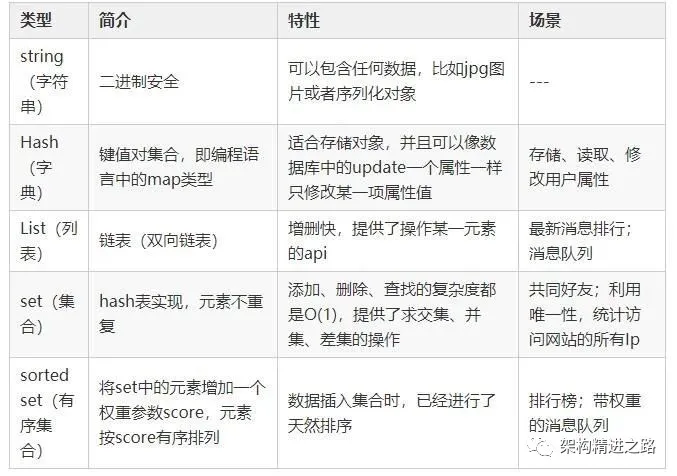 | 类型 | 简介 | 特性 | 场景 |
|---|---|---|---|
| string（字符串） | 二进制安全 | 可以包含任何数据，比如jpg图片或者序列化对象 | --- |
| Hash（字典） | 键值对集合，即编程语言中的map类型 | 适合存储对象，并且可以像数据库中的update一个属性一样只修改某一项属性值 | 存储、读取、修改用户属性 |
| List（列表） | 链表（双向链表） | 增删快，提供了操作某一元素的api | 最新消息排行；消息队列 |
| set（集合） | hash表实现，元素不重复 | 添加、删除、查找的复杂度都是O(1)，提供了求交集、并集、差集的操作 | 共同好友；利用唯一性，统计访问网站的所有Ip |
| sorted set（有序集合） | 将set中的元素增加一个权重参数score，元素按score有序排列 | 数据插入集合时，已经进行了天然排序 | 排行榜；带权重的消息队列 |

架构精进之路